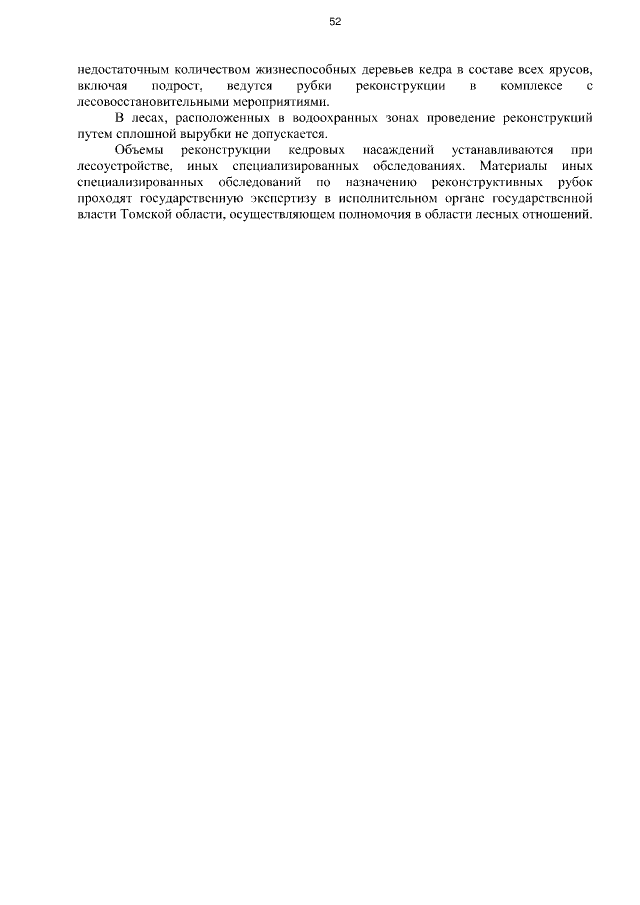 52

недостаточным количеством жизнеспособных деревьев кедра в составе всех ярусов, включая подрост, ведутся рубки реконструкции в комплексе с лесовосстановительными мероприятиями.

В лесах, расположенных в водоохранных зонах проведение реконструкций путем сплошной вырубки не допускается.

Объемы реконструкции кедровых насаждений устанавливаются при лесоустройстве, иных специализированных обследованиях. Материалы иных специализированных обследований по назначению реконструктивных рубок проходят государственную экспертизу в исполнительном органе государственной власти Томской области, осуществляющем полномочия в области лесных отношений.